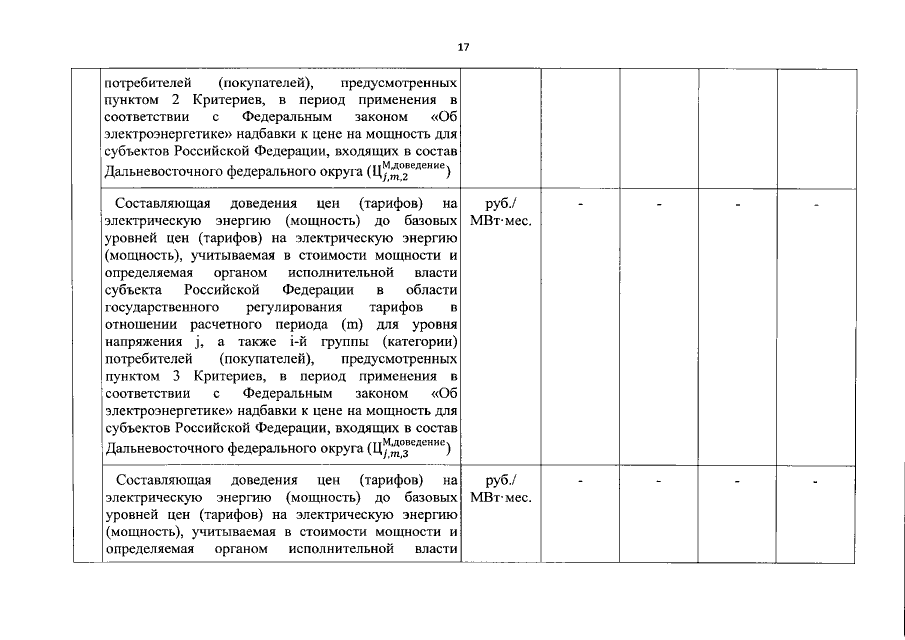 17

| | | | | | | |
|---|---|---|---|---|---|---|
| | потребителей (покупателей), предусмотренных пунктом 2 Критериев, в период применения в соответствии с Федеральным законом «Об электроэнергетике» надбавки к цене на мощность для субъектов Российской Федерации, входящих в состав Дальневосточного федерального округа ($Ц_{j,m,2}^{М,доведение}$) | | | | | |
| | Составляющая доведения цен (тарифов) на электрическую энергию (мощность) до базовых уровней цен (тарифов) на электрическую энергию (мощность), учитываемая в стоимости мощности и определяемая органом исполнительной власти субъекта Российской Федерации в области государственного регулирования тарифов в отношении расчетного периода (m) для уровня напряжения j, а также i-й группы (категории) потребителей (покупателей), предусмотренных пунктом 3 Критериев, в период применения в соответствии с Федеральным законом «Об электроэнергетике» надбавки к цене на мощность для субъектов Российской Федерации, входящих в состав Дальневосточного федерального округа ($Ц_{j,m,3}^{М,доведение}$) | руб./ МВт·мес. | - | - | - | - |
| | Составляющая доведения цен (тарифов) на электрическую энергию (мощность) до базовых уровней цен (тарифов) на электрическую энергию (мощность), учитываемая в стоимости мощности и определяемая органом исполнительной власти | руб./ МВт·мес. | - | - | - | - |